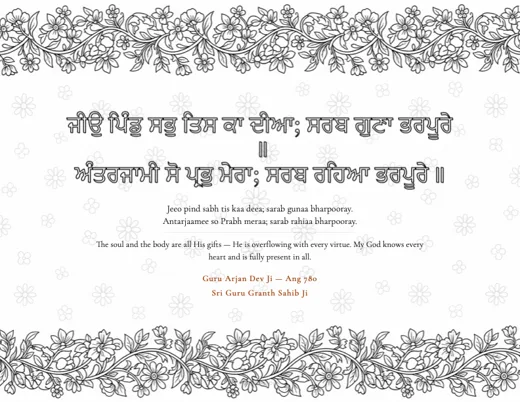 ਜੀਉ ਪਿੰਡੁ ਸਭੁ ਤਿਸ ਕਾ ਦੀਆ; ਸਰਬ ਗੁਣਾ ਭਰਪੂਰੇ ॥
ਅੰਤਰਜਾਮੀ ਸੋ ਪ੍ਰਭੁ ਮੇਰਾ; ਸਰਬ ਰਹਿਆ ਭਰਪੂਰੇ ॥

Jeeo pind sabh tis kaa deea; sarab gunaa bharpooray.
Antarjaamee so Prabh meraa; sarab rahiaa bharpooray.

The soul and the body are all His gifts — He is overflowing with every virtue. My God knows every heart and is fully present in all.

Guru Arjan Dev Ji — Ang 780
Sri Guru Granth Sahib Ji